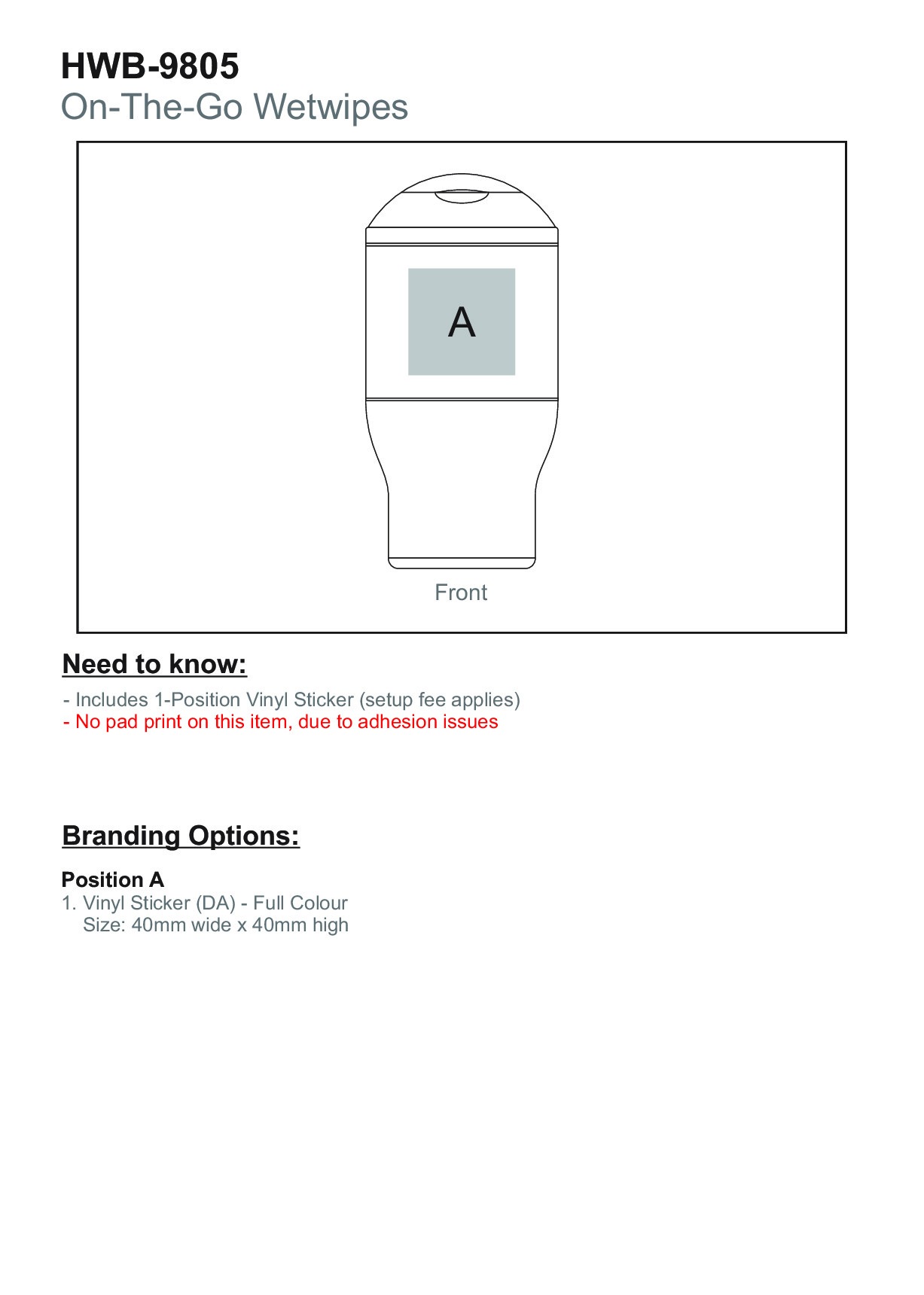 HWB-9805
On-The-Go Wetwipes

A

Front

Need to know:

- Includes 1-Position Vinyl Sticker (setup fee applies)
- No pad print on this item, due to adhesion issues

Branding Options:

Position A
1. Vinyl Sticker (DA) - Full Colour
Size: 40mm wide x 40mm high